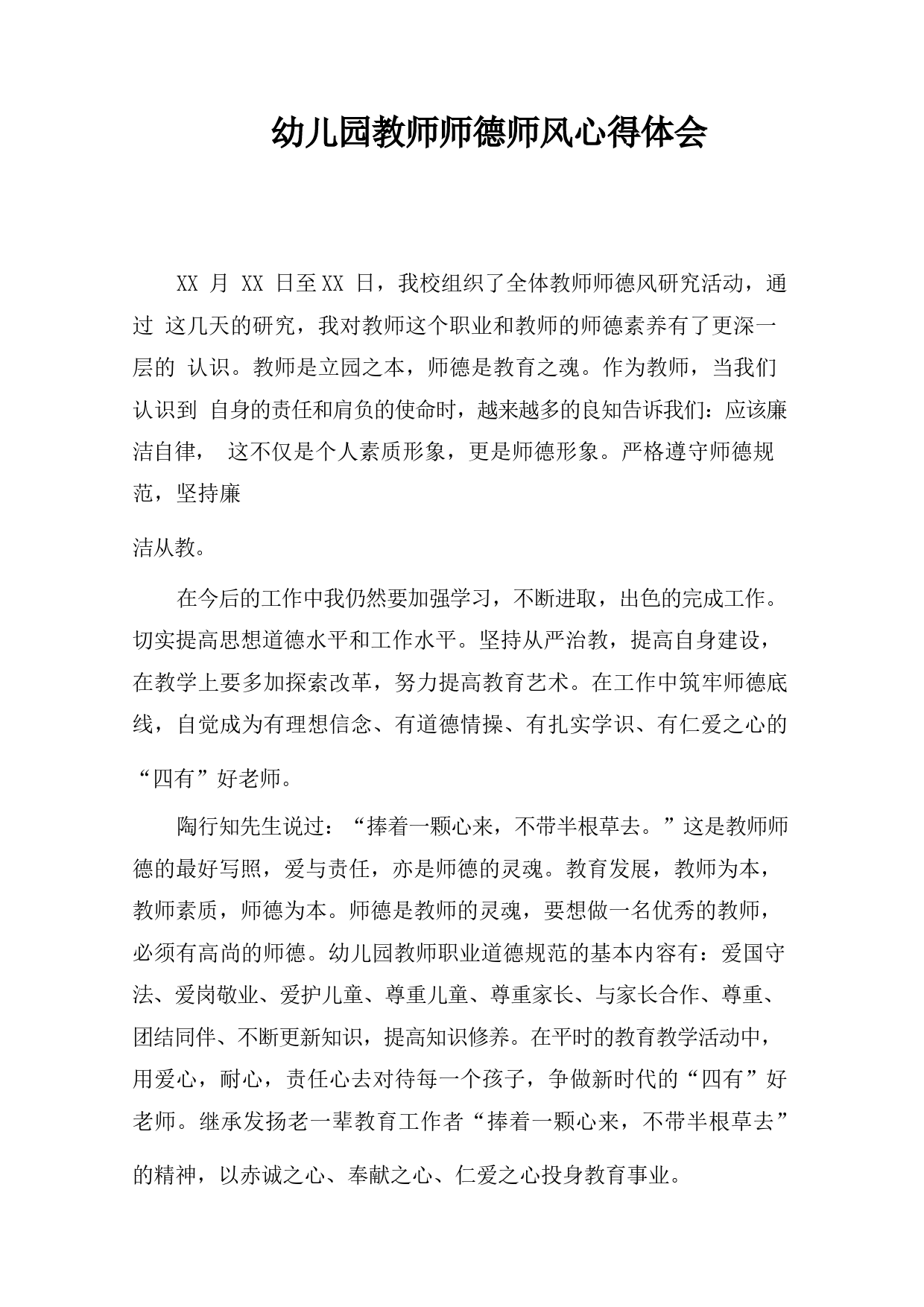 幼儿园教师师德师风心得体会

XX 月 XX 日至XX 日，我校组织了全体教师师德风研究活动，通过 这几天的研究，我对教师这个职业和教师的师德素养有了更深一层的 认识。教师是立园之本，师德是教育之魂。作为教师，当我们认识到 自身的责任和肩负的使命时，越来越多的良知告诉我们：应该廉洁自律， 这不仅是个人素质形象，更是师德形象。严格遵守师德规范，坚持廉

洁从教。

在今后的工作中我仍然要加强学习，不断进取，出色的完成工作。切实提高思想道德水平和工作水平。坚持从严治教，提高自身建设，在教学上要多加探索改革，努力提高教育艺术。在工作中筑牢师德底线，自觉成为有理想信念、有道德情操、有扎实学识、有仁爱之心的“四有”好老师。

陶行知先生说过：“捧着一颗心来，不带半根草去。”这是教师师德的最好写照，爱与责任，亦是师德的灵魂。教育发展，教师为本，教师素质，师德为本。师德是教师的灵魂，要想做一名优秀的教师，必须有高尚的师德。幼儿园教师职业道德规范的基本内容有：爱国守法、爱岗敬业、爱护儿童、尊重儿童、尊重家长、与家长合作、尊重、团结同伴、不断更新知识，提高知识修养。在平时的教育教学活动中，用爱心，耐心，责任心去对待每一个孩子，争做新时代的“四有”好老师。继承发扬老一辈教育工作者“捧着一颗心来，不带半根草去”的精神，以赤诚之心、奉献之心、仁爱之心投身教育事业。